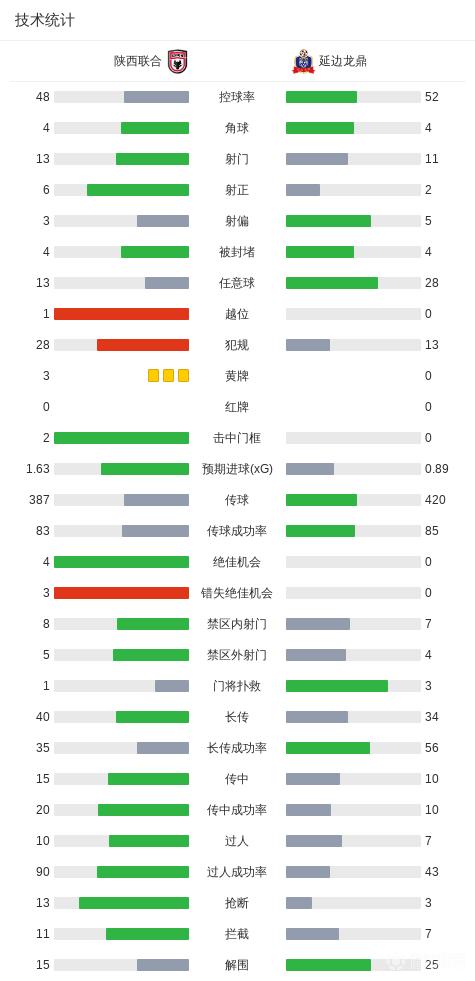 技术统计

| 陕西联合 | | 延边龙鼎 |
|---|---|---|
| 48 | 控球率 | 52 |
| 4 | 角球 | 4 |
| 13 | 射门 | 11 |
| 6 | 射正 | 2 |
| 3 | 射偏 | 5 |
| 4 | 被封堵 | 4 |
| 13 | 任意球 | 28 |
| 1 | 越位 | 0 |
| 28 | 犯规 | 13 |
| 3 | 黄牌 | 0 |
| 0 | 红牌 | 0 |
| 2 | 击中门框 | 0 |
| 1.63 | 预期进球(xG) | 0.89 |
| 387 | 传球 | 420 |
| 83 | 传球成功率 | 85 |
| 4 | 绝佳机会 | 0 |
| 3 | 错失绝佳机会 | 0 |
| 8 | 禁区内射门 | 7 |
| 5 | 禁区外射门 | 4 |
| 1 | 门将扑救 | 3 |
| 40 | 长传 | 34 |
| 35 | 长传成功率 | 56 |
| 15 | 传中 | 10 |
| 20 | 传中成功率 | 10 |
| 10 | 过人 | 7 |
| 90 | 过人成功率 | 43 |
| 13 | 抢断 | 3 |
| 11 | 拦截 | 7 |
| 15 | 解围 | 25 |